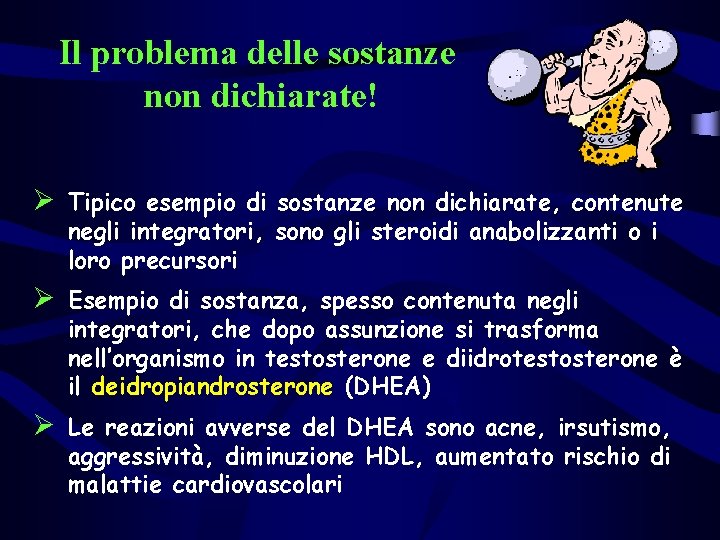 Il problema delle sostanze non dichiarate!

➢ Tipico esempio di sostanze non dichiarate, contenute negli integratori, sono gli steroidi anabolizzanti o i loro precursori

➢ Esempio di sostanza, spesso contenuta negli integratori, che dopo assunzione si trasforma nell'organismo in testosterone e diidrotestosterone è il deidropiandrosterone (DHEA)

➢ Le reazioni avverse del DHEA sono acne, irsutismo, aggressività, diminuzione HDL, aumentato rischio di malattie cardiovascolari